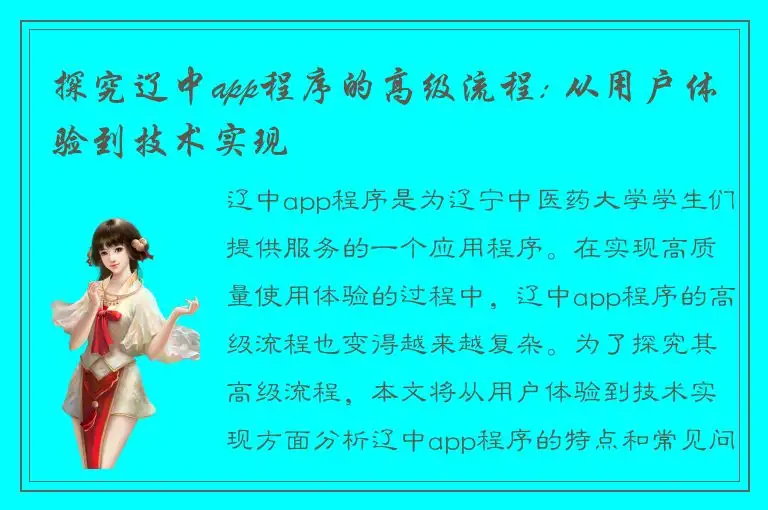 探究辽中app程序的高级流程：从用户体验到技术实现

辽中app程序是为辽宁中医药大学学生们提供服务的一个应用程序。在实现高质量使用体验的过程中，辽中app程序的高级流程也变得越来越复杂。为了探究其高级流程，本文将从用户体验到技术实现方面分析辽中app程序的特点和常见问